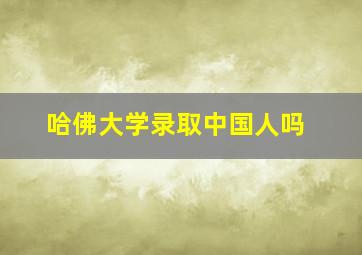 哈佛大学录取中国人吗